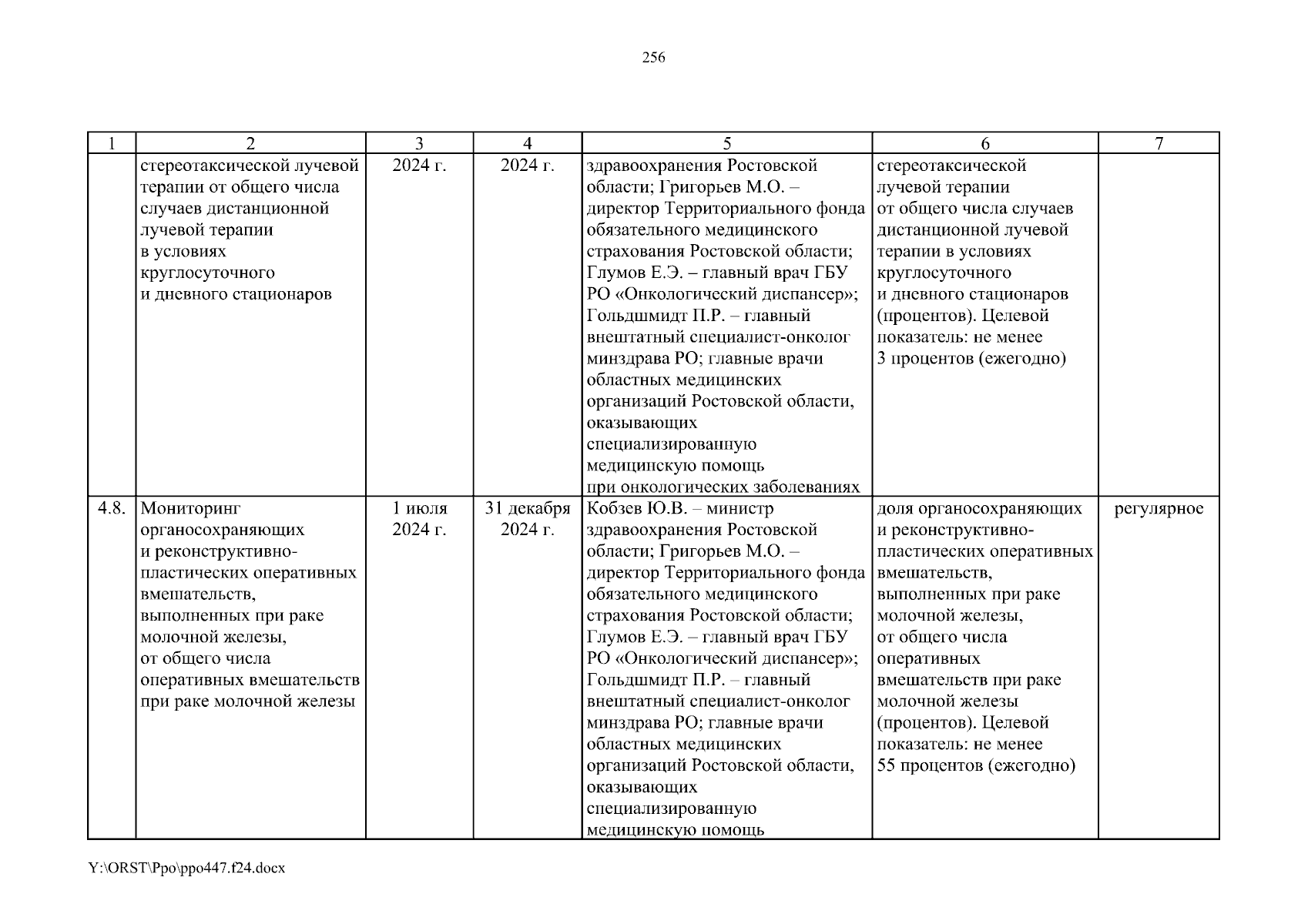 256

| 1 | 2 | 3 | 4 | 5 | 6 | 7 |
|---|---|---|---|---|---|---|
| | стереотаксической лучевой терапии от общего числа случаев дистанционной лучевой терапии в условиях круглосуточного и дневного стационаров | 2024 г. | 2024 г. | здравоохранения Ростовской области; Григорьев М.О. – директор Территориального фонда обязательного медицинского страхования Ростовской области; Глумов Е.Э. – главный врач ГБУ РО «Онкологический диспансер»; Гольдшмидт П.Р. – главный внештатный специалист-онколог минздрава РО; главные врачи областных медицинских организаций Ростовской области, оказывающих специализированную медицинскую помощь при онкологических заболеваниях | стереотаксической лучевой терапии от общего числа случаев дистанционной лучевой терапии в условиях круглосуточного и дневного стационаров (процентов). Целевой показатель: не менее 3 процентов (ежегодно) | |
| 4.8. | Мониторинг органосохраняющих и реконструктивно-пластических оперативных вмешательств, выполненных при раке молочной железы, от общего числа оперативных вмешательств при раке молочной железы | 1 июля 2024 г. | 31 декабря 2024 г. | Кобзев Ю.В. – министр здравоохранения Ростовской области; Григорьев М.О. – директор Территориального фонда обязательного медицинского страхования Ростовской области; Глумов Е.Э. – главный врач ГБУ РО «Онкологический диспансер»; Гольдшмидт П.Р. – главный внештатный специалист-онколог минздрава РО; главные врачи областных медицинских организаций Ростовской области, оказывающих специализированную медицинскую помощь | доля органосохраняющих и реконструктивно-пластических оперативных вмешательств, выполненных при раке молочной железы, от общего числа оперативных вмешательств при раке молочной железы (процентов). Целевой показатель: не менее 55 процентов (ежегодно) | регулярное |

Y:\ORST\Ppo\ppo447.f24.docx